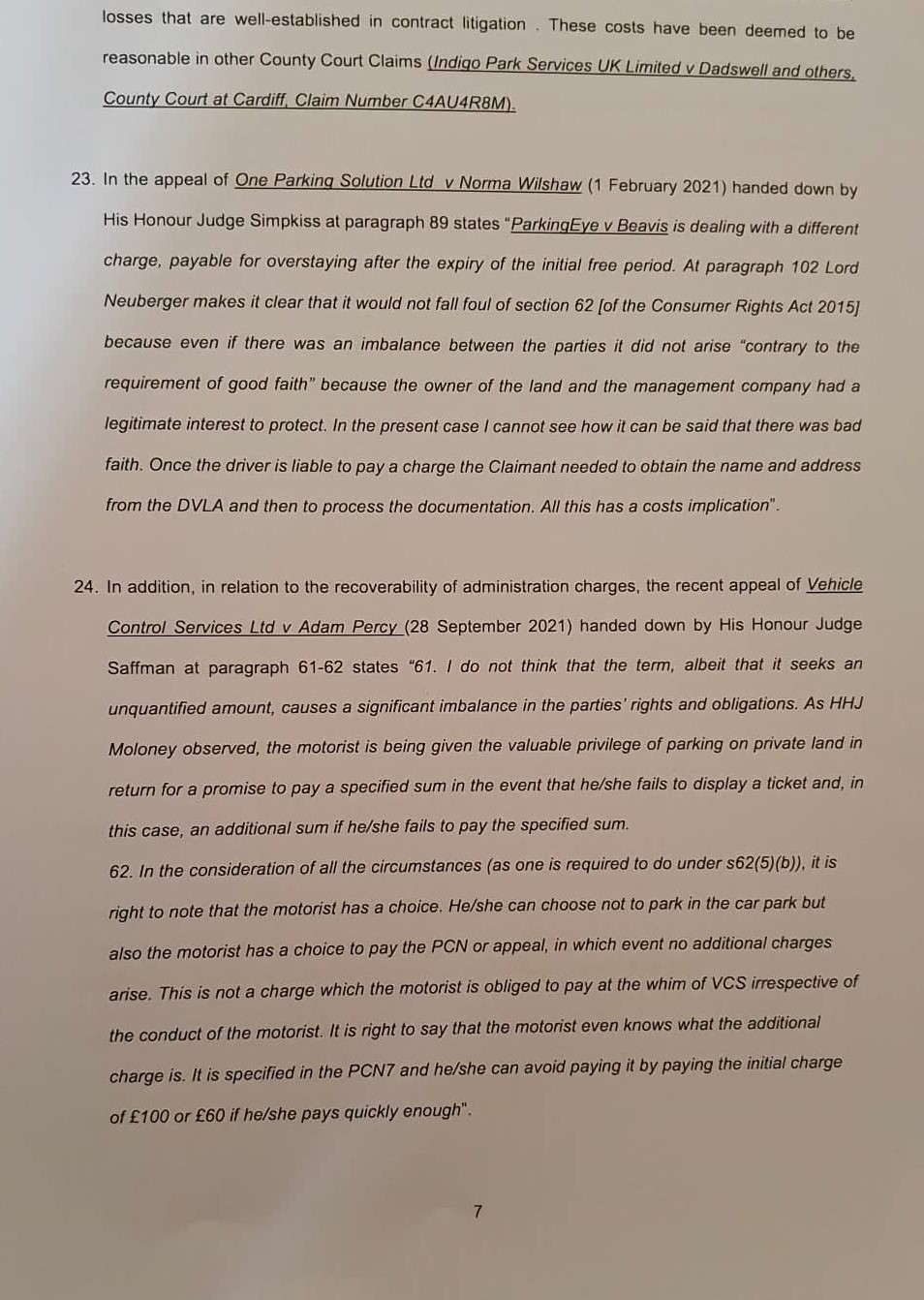 losses that are well-established in contract litigation . These costs have been deemed to be reasonable in other County Court Claims (Indigo Park Services UK Limited v Dadswell and others, County Court at Cardiff, Claim Number C4AU4R8M).

23. In the appeal of One Parking Solution Ltd v Norma Wilshaw (1 February 2021) handed down by His Honour Judge Simpkiss at paragraph 89 states "ParkingEye v Beavis is dealing with a different charge, payable for overstaying after the expiry of the initial free period. At paragraph 102 Lord Neuberger makes it clear that it would not fall foul of section 62 [of the Consumer Rights Act 2015] because even if there was an imbalance between the parties it did not arise "contrary to the requirement of good faith" because the owner of the land and the management company had a legitimate interest to protect. In the present case I cannot see how it can be said that there was bad faith. Once the driver is liable to pay a charge the Claimant needed to obtain the name and address from the DVLA and then to process the documentation. All this has a costs implication".

24. In addition, in relation to the recoverability of administration charges, the recent appeal of Vehicle Control Services Ltd v Adam Percy (28 September 2021) handed down by His Honour Judge Saffman at paragraph 61-62 states "61. I do not think that the term, albeit that it seeks an unquantified amount, causes a significant imbalance in the parties' rights and obligations. As HHJ Moloney observed, the motorist is being given the valuable privilege of parking on private land in return for a promise to pay a specified sum in the event that he/she fails to display a ticket and, in this case, an additional sum if he/she fails to pay the specified sum.
62. In the consideration of all the circumstances (as one is required to do under s62(5)(b)), it is right to note that the motorist has a choice. He/she can choose not to park in the car park but also the motorist has a choice to pay the PCN or appeal, in which event no additional charges arise. This is not a charge which the motorist is obliged to pay at the whim of VCS irrespective of the conduct of the motorist. It is right to say that the motorist even knows what the additional charge is. It is specified in the PCN7 and he/she can avoid paying it by paying the initial charge of £100 or £60 if he/she pays quickly enough".

7